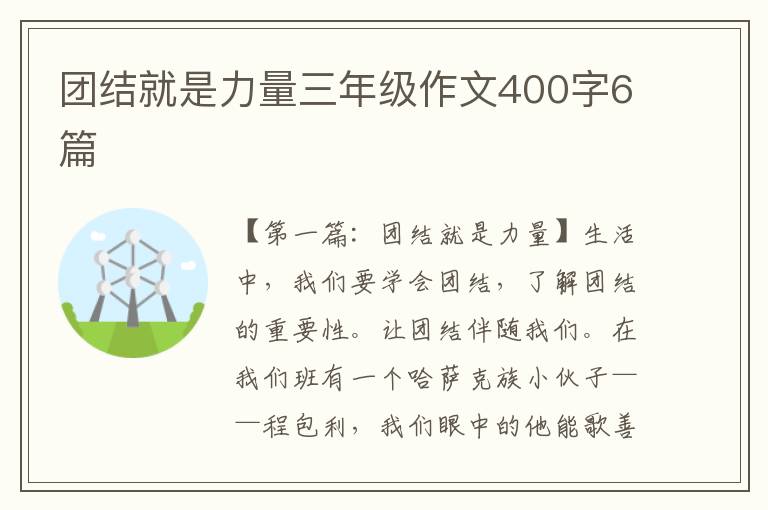 团结就是力量三年级作文400字6篇

【第一篇：团结就是力量】生活中，我们要学会团结，了解团结的重要性。让团结伴随我们。在我们班有一个哈萨克族小伙子——程包利，我们眼中的他能歌善